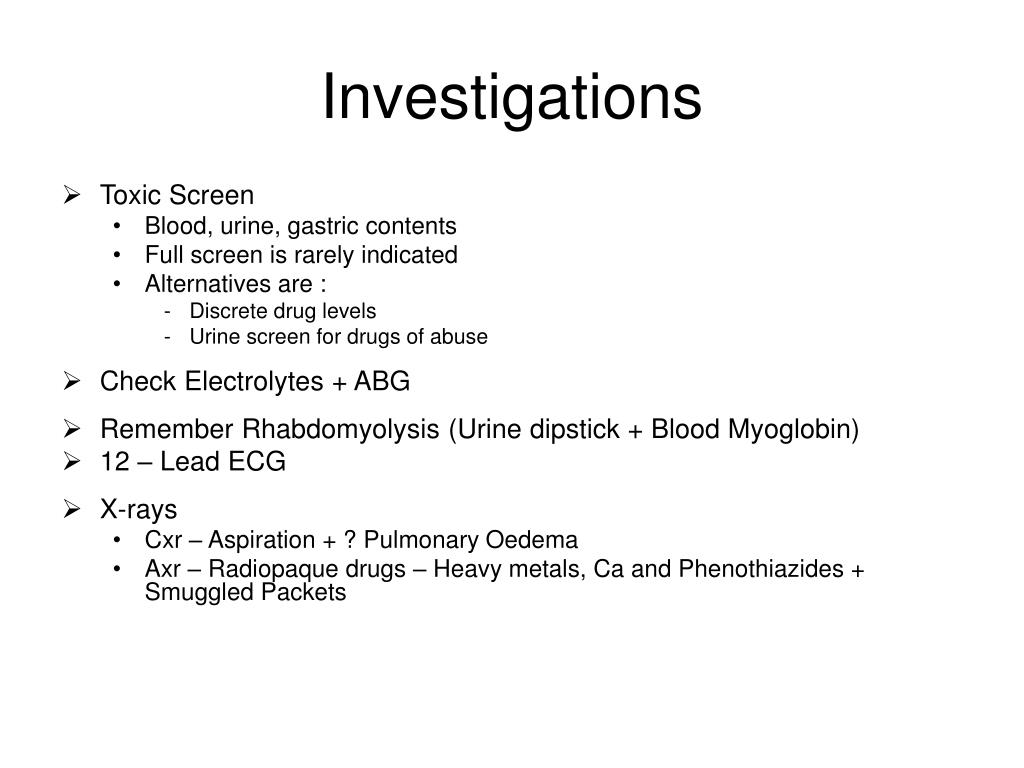 Investigations

➢ Toxic Screen
• Blood, urine, gastric contents
• Full screen is rarely indicated
• Alternatives are :
- Discrete drug levels
- Urine screen for drugs of abuse

➢ Check Electrolytes + ABG

➢ Remember Rhabdomyolysis (Urine dipstick + Blood Myoglobin)
➢ 12 – Lead ECG

➢ X-rays
• Cxr – Aspiration + ? Pulmonary Oedema
• Axr – Radiopaque drugs – Heavy metals, Ca and Phenothiazides + Smuggled Packets